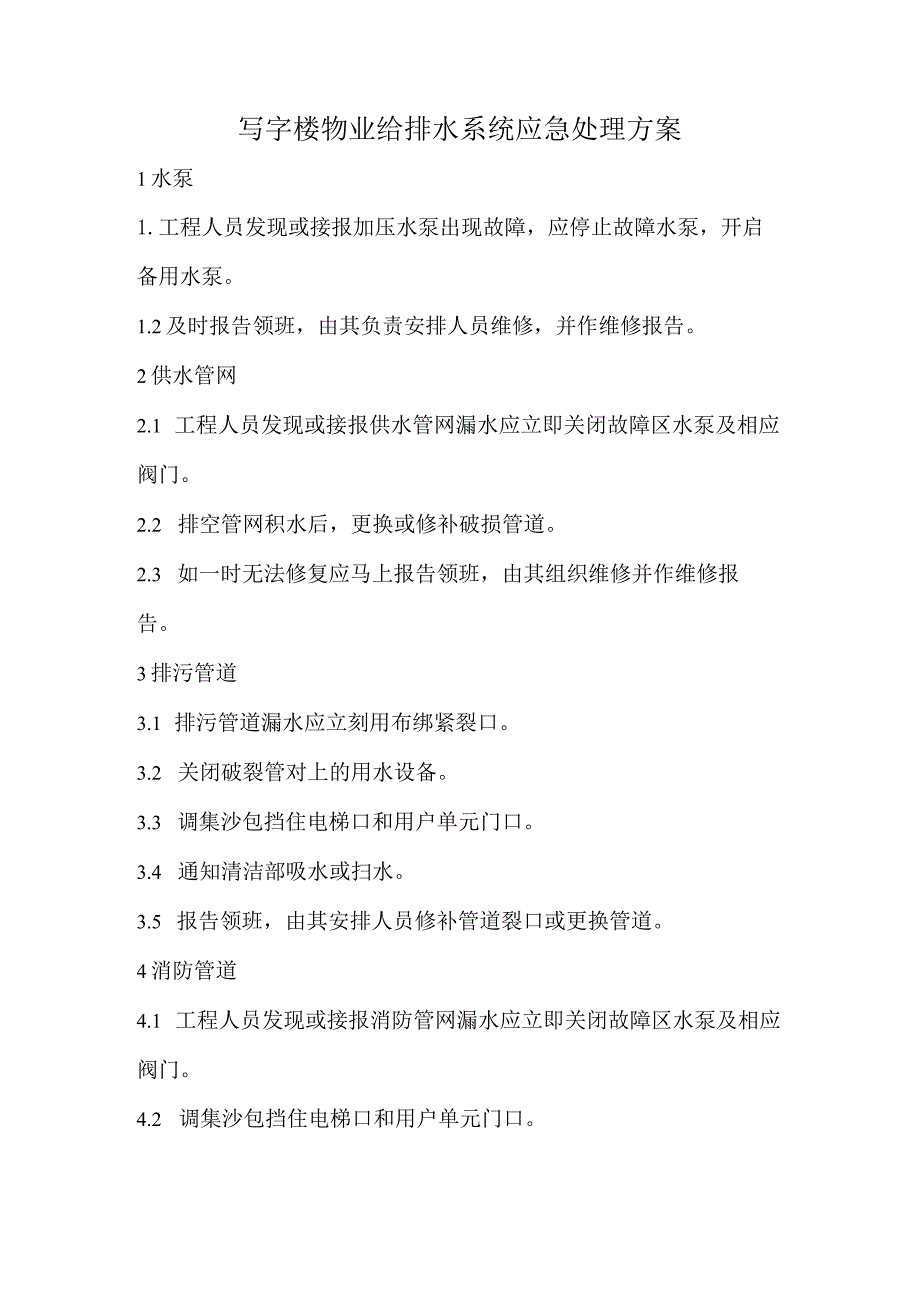 写字楼物业给排水系统应急处理方案

1 水泵

1. 工程人员发现或接报加压水泵出现故障，应停止故障水泵，开启备用水泵。

1.2 及时报告领班，由其负责安排人员维修，并作维修报告。

2 供水管网

2.1 工程人员发现或接报供水管网漏水应立即关闭故障区水泵及相应阀门。

2.2 排空管网积水后，更换或修补破损管道。

2.3 如一时无法修复应马上报告领班，由其组织维修并作维修报告。

3 排污管道

3.1 排污管道漏水应立刻用布绑紧裂口。

3.2 关闭破裂管对上的用水设备。

3.3 调集沙包挡住电梯口和用户单元门口。

3.4 通知清洁部吸水或扫水。

3.5 报告领班，由其安排人员修补管道裂口或更换管道。

4 消防管道

4.1 工程人员发现或接报消防管网漏水应立即关闭故障区水泵及相应阀门。

4.2 调集沙包挡住电梯口和用户单元门口。